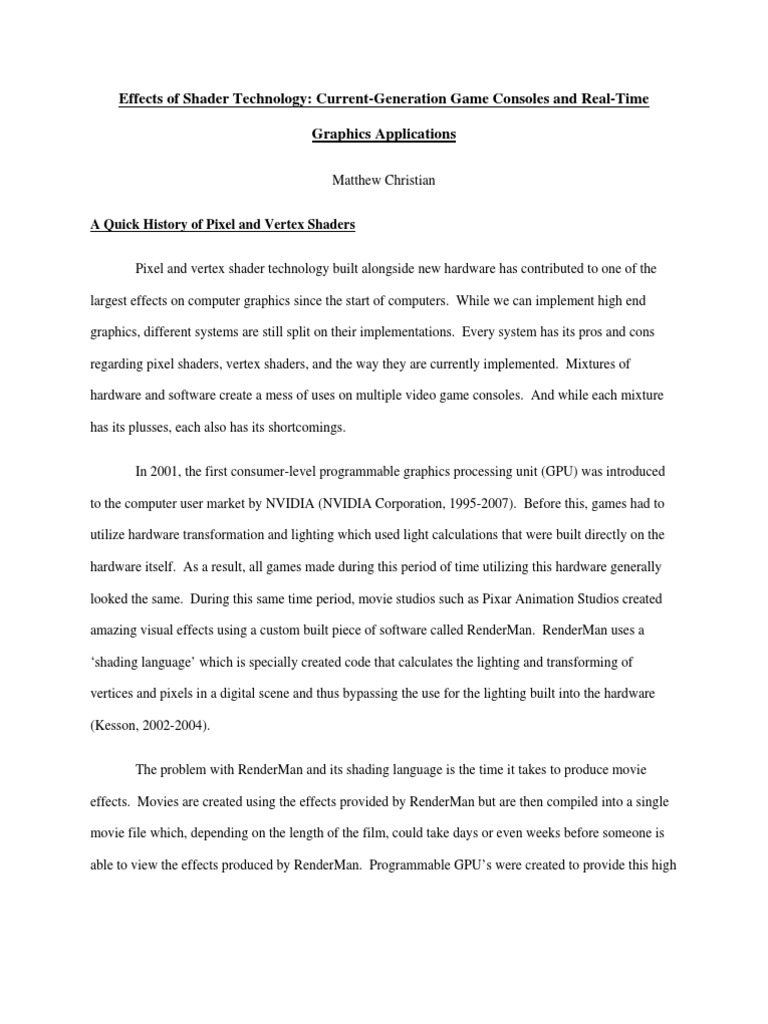 Effects of Shader Technology: Current-Generation Game Consoles and Real-Time Graphics Applications

Matthew Christian

A Quick History of Pixel and Vertex Shaders

Pixel and vertex shader technology built alongside new hardware has contributed to one of the largest effects on computer graphics since the start of computers. While we can implement high end graphics, different systems are still split on their implementations. Every system has its pros and cons regarding pixel shaders, vertex shaders, and the way they are currently implemented. Mixtures of hardware and software create a mess of uses on multiple video game consoles. And while each mixture has its plusses, each also has its shortcomings.

In 2001, the first consumer-level programmable graphics processing unit (GPU) was introduced to the computer user market by NVIDIA (NVIDIA Corporation, 1995-2007). Before this, games had to utilize hardware transformation and lighting which used light calculations that were built directly on the hardware itself. As a result, all games made during this period of time utilizing this hardware generally looked the same. During this same time period, movie studios such as Pixar Animation Studios created amazing visual effects using a custom built piece of software called RenderMan. RenderMan uses a 'shading language' which is specially created code that calculates the lighting and transforming of vertices and pixels in a digital scene and thus bypassing the use for the lighting built into the hardware (Kesson, 2002-2004).

The problem with RenderMan and its shading language is the time it takes to produce movie effects. Movies are created using the effects provided by RenderMan but are then compiled into a single movie file which, depending on the length of the film, could take days or even weeks before someone is able to view the effects produced by RenderMan. Programmable GPU's were created to provide this high